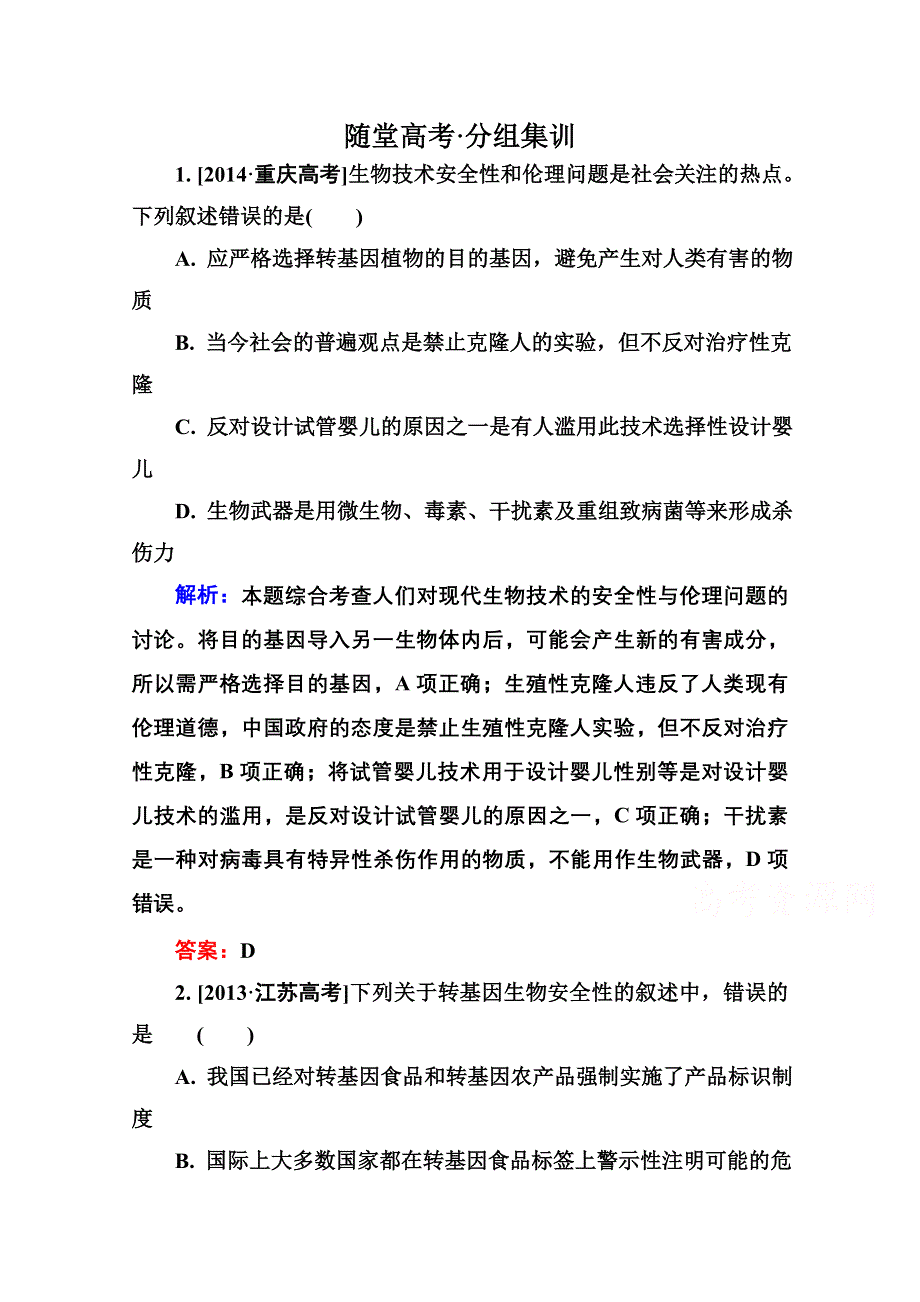 随堂高考·分组集训

1. [2014·重庆高考]生物技术安全性和伦理问题是社会关注的热点。下列叙述错误的是(　　)

A. 应严格选择转基因植物的目的基因，避免产生对人类有害的物质

B. 当今社会的普遍观点是禁止克隆人的实验，但不反对治疗性克隆

C. 反对设计试管婴儿的原因之一是有人滥用此技术选择性设计婴儿

D. 生物武器是用微生物、毒素、干扰素及重组致病菌等来形成杀伤力

解析：本题综合考查人们对现代生物技术的安全性与伦理问题的讨论。将目的基因导入另一生物体内后，可能会产生新的有害成分，所以需严格选择目的基因，A 项正确；生殖性克隆人违反了人类现有伦理道德，中国政府的态度是禁止生殖性克隆人实验，但不反对治疗性克隆，B 项正确；将试管婴儿技术用于设计婴儿性别等是对设计婴儿技术的滥用，是反对设计试管婴儿的原因之一，C 项正确；干扰素是一种对病毒具有特异性杀伤作用的物质，不能用作生物武器，D 项错误。

高考资源网

答案：D

2. [2013·江苏高考]下列关于转基因生物安全性的叙述中，错误的是　(　　)

A. 我国已经对转基因食品和转基因农产品强制实施了产品标识制度

B. 国际上大多数国家都在转基因食品标签上警示性注明可能的危